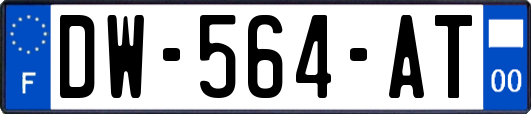 F
DW-564-AT
00